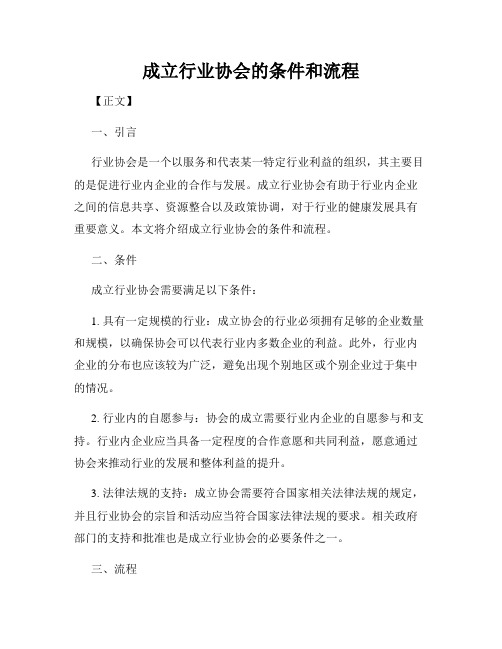 成立行业协会的条件和流程

【正文】

一、引言

行业协会是一个以服务和代表某一特定行业利益的组织，其主要目的是促进行业内企业的合作与发展。成立行业协会有助于行业内企业之间的信息共享、资源整合以及政策协调，对于行业的健康发展具有重要意义。本文将介绍成立行业协会的条件和流程。

二、条件

成立行业协会需要满足以下条件：

1. 具有一定规模的行业：成立协会的行业必须拥有足够的企业数量和规模，以确保协会可以代表行业内多数企业的利益。此外，行业内企业的分布也应该较为广泛，避免出现个别地区或个别企业过于集中的情况。

2. 行业内的自愿参与：协会的成立需要行业内企业的自愿参与和支持。行业内企业应当具备一定程度的合作意愿和共同利益，愿意通过协会来推动行业的发展和整体利益的提升。

3. 法律法规的支持：成立协会需要符合国家相关法律法规的规定，并且行业协会的宗旨和活动应当符合国家法律法规的要求。相关政府部门的支持和批准也是成立行业协会的必要条件之一。

三、流程